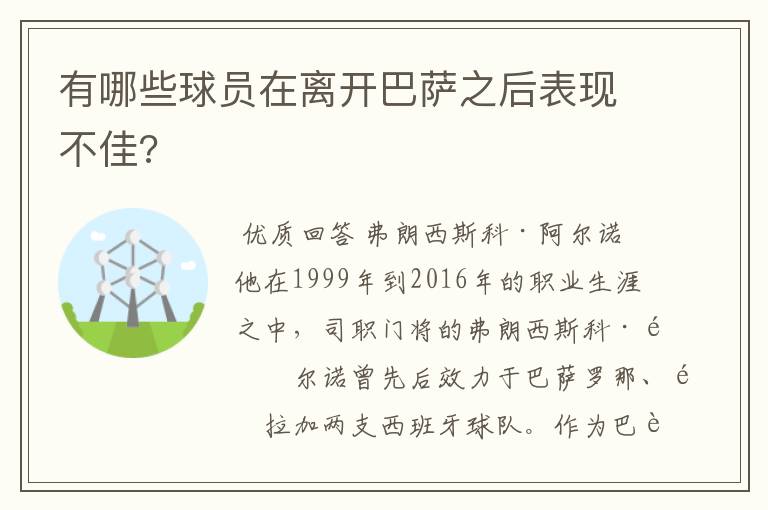 有哪些球员在离开巴萨之后表现不佳?

优质回答 弗朗西斯科·阿尔诺
他在1999年到2016年的职业生涯之中，司职门将的弗朗西斯科·é
尔诺曾先后效力于巴萨罗那、é
拉加两支西班牙球队。作为巴è